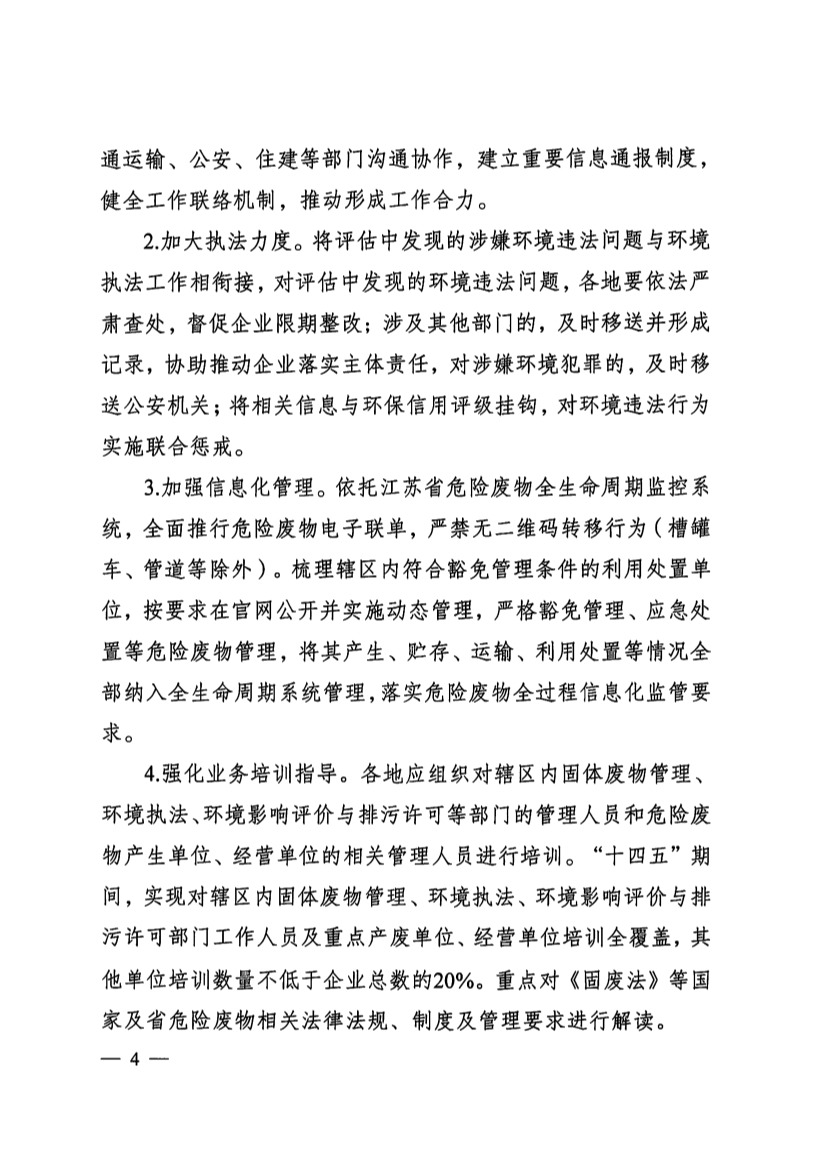 通运输、公安、住建等部门沟通协作，建立重要信息通报制度，健全工作联络机制，推动形成工作合力。

2.加大执法力度。将评估中发现的涉嫌环境违法问题与环境执法工作相衔接，对评估中发现的环境违法问题，各地要依法严肃查处，督促企业限期整改；涉及其他部门的，及时移送并形成记录，协助推动企业落实主体责任，对涉嫌环境犯罪的，及时移送公安机关；将相关信息与环保信用评级挂钩，对环境违法行为实施联合惩戒。

3.加强信息化管理。依托江苏省危险废物全生命周期监控系统，全面推行危险废物电子联单，严禁无二维码转移行为（槽罐车、管道等除外）。梳理辖区内符合豁免管理条件的利用处置单位，按要求在官网公开并实施动态管理，严格豁免管理、应急处置等危险废物管理，将其产生、贮存、运输、利用处置等情况全部纳入全生命周期系统管理，落实危险废物全过程信息化监管要求。

4.强化业务培训指导。各地应组织对辖区内固体废物管理、环境执法、环境影响评价与排污许可等部门的管理人员和危险废物产生单位、经营单位的相关管理人员进行培训。“十四五”期间，实现对辖区内固体废物管理、环境执法、环境影响评价与排污许可部门工作人员及重点产废单位、经营单位培训全覆盖，其他单位培训数量不低于企业总数的20%。重点对《固废法》等国家及省危险废物相关法律法规、制度及管理要求进行解读。

— 4 —